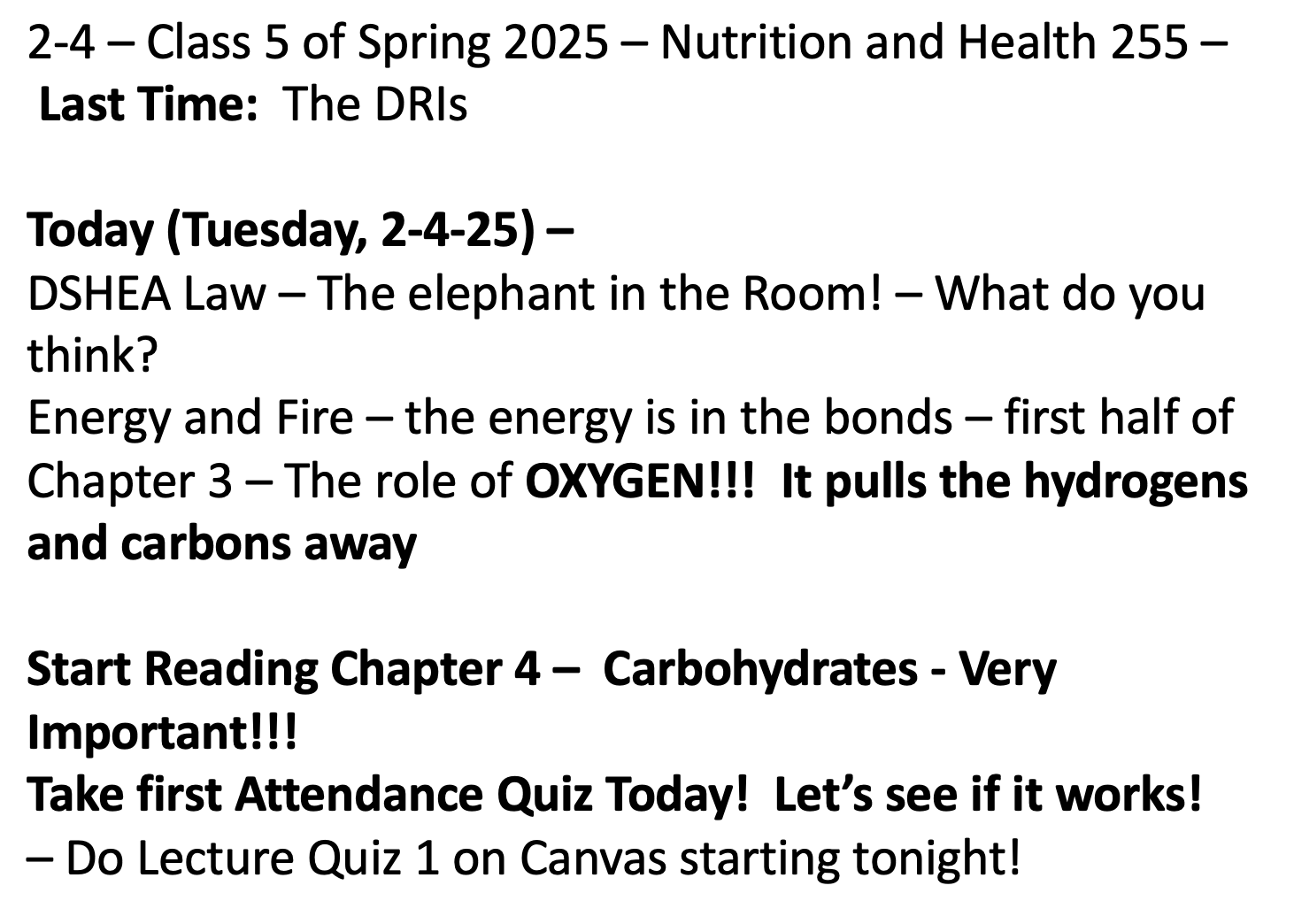 2-4 – Class 5 of Spring 2025 – Nutrition and Health 255 –
Last Time: The DRIs

Today (Tuesday, 2-4-25) –
DSHEA Law – The elephant in the Room! – What do you think?
Energy and Fire – the energy is in the bonds – first half of Chapter 3 – The role of OXYGEN!!! It pulls the hydrogens and carbons away

Start Reading Chapter 4 – Carbohydrates - Very Important!!!
Take first Attendance Quiz Today! Let's see if it works!
– Do Lecture Quiz 1 on Canvas starting tonight!